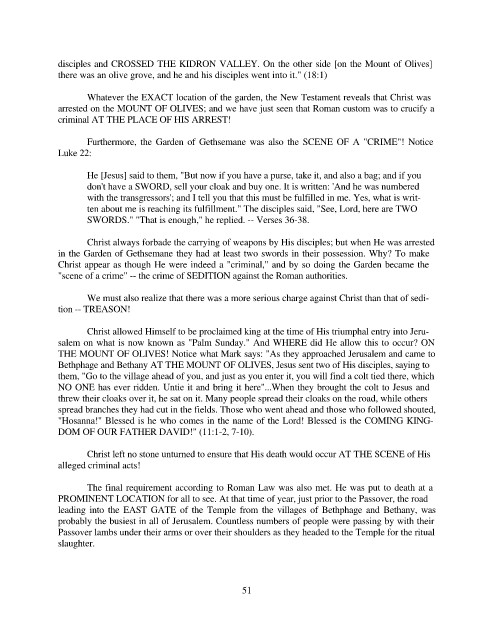 disciples and CROSSED THE KIDRON VALLEY. On the other side [on the Mount of Olives] there was an olive grove, and he and his disciples went into it." (18:1)

Whatever the EXACT location of the garden, the New Testament reveals that Christ was arrested on the MOUNT OF OLIVES; and we have just seen that Roman custom was to crucify a criminal AT THE PLACE OF HIS ARREST!

Furthermore, the Garden of Gethsemane was also the SCENE OF A "CRIME"! Notice Luke 22:

He [Jesus] said to them, "But now if you have a purse, take it, and also a bag; and if you don't have a SWORD, sell your cloak and buy one. It is written: 'And he was numbered with the transgressors'; and I tell you that this must be fulfilled in me. Yes, what is written about me is reaching its fulfillment." The disciples said, "See, Lord, here are TWO SWORDS." "That is enough," he replied. -- Verses 36-38.

Christ always forbade the carrying of weapons by His disciples; but when He was arrested in the Garden of Gethsemane they had at least two swords in their possession. Why? To make Christ appear as though He were indeed a "criminal," and by so doing the Garden became the "scene of a crime" -- the crime of SEDITION against the Roman authorities.

We must also realize that there was a more serious charge against Christ than that of sedition -- TREASON!

Christ allowed Himself to be proclaimed king at the time of His triumphal entry into Jerusalem on what is now known as "Palm Sunday." And WHERE did He allow this to occur? ON THE MOUNT OF OLIVES! Notice what Mark says: "As they approached Jerusalem and came to Bethphage and Bethany AT THE MOUNT OF OLIVES, Jesus sent two of His disciples, saying to them, "Go to the village ahead of you, and just as you enter it, you will find a colt tied there, which NO ONE has ever ridden. Untie it and bring it here"...When they brought the colt to Jesus and threw their cloaks over it, he sat on it. Many people spread their cloaks on the road, while others spread branches they had cut in the fields. Those who went ahead and those who followed shouted, "Hosanna!" Blessed is he who comes in the name of the Lord! Blessed is the COMING KINGDOM OF OUR FATHER DAVID!" (11:1-2, 7-10).

Christ left no stone unturned to ensure that His death would occur AT THE SCENE of His alleged criminal acts!

The final requirement according to Roman Law was also met. He was put to death at a PROMINENT LOCATION for all to see. At that time of year, just prior to the Passover, the road leading into the EAST GATE of the Temple from the villages of Bethphage and Bethany, was probably the busiest in all of Jerusalem. Countless numbers of people were passing by with their Passover lambs under their arms or over their shoulders as they headed to the Temple for the ritual slaughter.

51